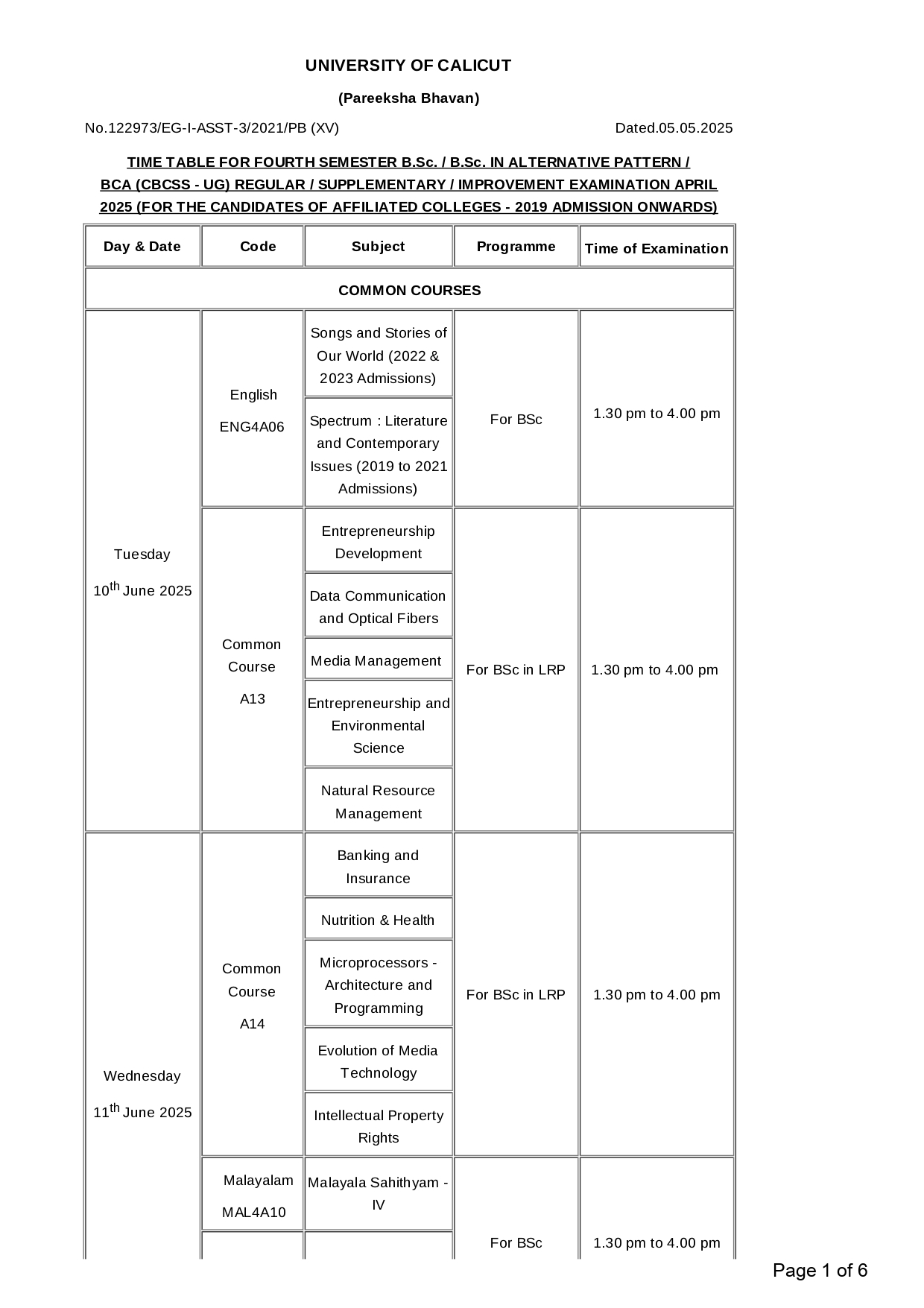 UNIVERSITY OF CALICUT

(Pareeksha Bhavan)

No.122973/EG-I-ASST-3/2021/PB (XV)

Dated.05.05.2025

TIME TABLE FOR FOURTH SEMESTER B.Sc. / B.Sc. IN ALTERNATIVE PATTERN / BCA (CBCSS - UG) REGULAR / SUPPLEMENTARY / IMPROVEMENT EXAMINATION APRIL 2025 (FOR THE CANDIDATES OF AFFILIATED COLLEGES - 2019 ADMISSION ONWARDS)

| Day & Date | Code | Subject | Programme | Time of Examination |
|---|---|---|---|---|
| COMMON COURSES | | | | |
| Tuesday 10$^{th}$ June 2025 | English ENG4A06 | Songs and Stories of Our World (2022 & 2023 Admissions) | For BSc | 1.30 pm to 4.00 pm |
| | | Spectrum : Literature and Contemporary Issues (2019 to 2021 Admissions) | | |
| | Common Course A13 | Entrepreneurship Development | For BSc in LRP | 1.30 pm to 4.00 pm |
| | | Data Communication and Optical Fibers | | |
| | | Media Management | | |
| | | Entrepreneurship and Environmental Science | | |
| | | Natural Resource Management | | |
| Wednesday 11$^{th}$ June 2025 | Common Course A14 | Banking and Insurance | For BSc in LRP | 1.30 pm to 4.00 pm |
| | | Nutrition & Health | | |
| | | Microprocessors - Architecture and Programming | | |
| | | Evolution of Media Technology | | |
| | | Intellectual Property Rights | | |
| | Malayalam MAL4A10 | Malayala Sahithyam - IV | For BSc | 1.30 pm to 4.00 pm |

Page 1 of 6